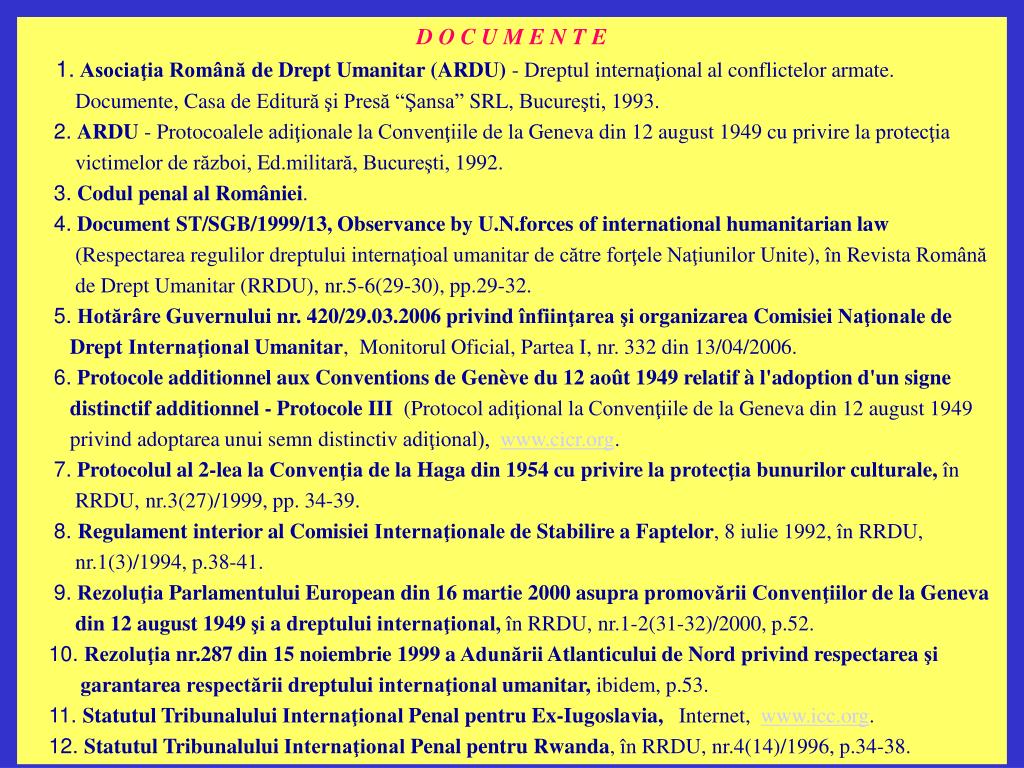 D O C U M E N T E

1. Asociaţia Română de Drept Umanitar (ARDU) - Dreptul internaţional al conflictelor armate. Documente, Casa de Editură şi Presă “Şansa” SRL, Bucureşti, 1993.

2. ARDU - Protocoalele adiţionale la Convenţiile de la Geneva din 12 august 1949 cu privire la protecţia victimelor de război, Ed.militară, Bucureşti, 1992.

3. Codul penal al României.

4. Document ST/SGB/1999/13, Observance by U.N.forces of international humanitarian law (Respectarea regulilor dreptului internaţioal umanitar de către forţele Naţiunilor Unite), în Revista Română de Drept Umanitar (RRDU), nr.5-6(29-30), pp.29-32.

5. Hotărâre Guvernului nr. 420/29.03.2006 privind înfiinţarea şi organizarea Comisiei Naţionale de Drept Internaţional Umanitar, Monitorul Oficial, Partea I, nr. 332 din 13/04/2006.

6. Protocole additionnel aux Conventions de Genève du 12 août 1949 relatif à l'adoption d'un signe distinctif additionnel - Protocole III (Protocol adiţional la Convenţiile de la Geneva din 12 august 1949 privind adoptarea unui semn distinctiv adiţional), www.cicr.org.

7. Protocolul al 2-lea la Convenţia de la Haga din 1954 cu privire la protecţia bunurilor culturale, în RRDU, nr.3(27)/1999, pp. 34-39.

8. Regulament interior al Comisiei Internaţionale de Stabilire a Faptelor, 8 iulie 1992, în RRDU, nr.1(3)/1994, p.38-41.

9. Rezoluţia Parlamentului European din 16 martie 2000 asupra promovării Convenţiilor de la Geneva din 12 august 1949 şi a dreptului internaţional, în RRDU, nr.1-2(31-32)/2000, p.52.

10. Rezoluţia nr.287 din 15 noiembrie 1999 a Adunării Atlanticului de Nord privind respectarea şi garantarea respectării dreptului internaţional umanitar, ibidem, p.53.

11. Statutul Tribunalului Internaţional Penal pentru Ex-Iugoslavia, Internet, www.icc.org.

12. Statutul Tribunalului Internaţional Penal pentru Rwanda, în RRDU, nr.4(14)/1996, p.34-38.